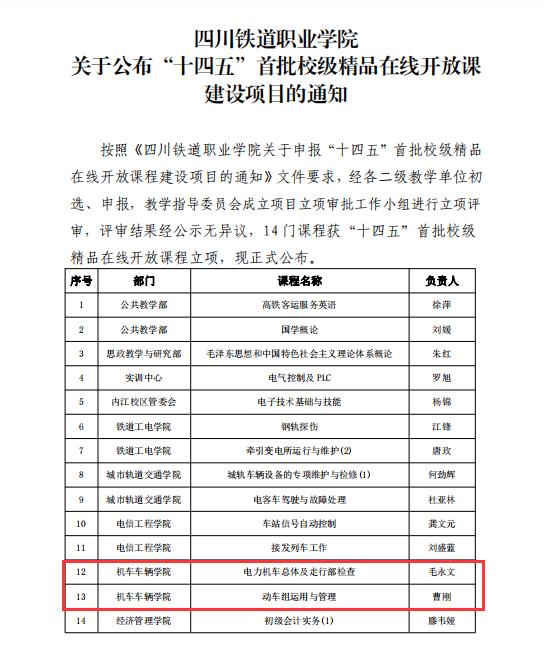 四川铁道职业学院
关于公布“十四五”首批校级精品在线开放课建设项目的通知

按照《四川铁道职业学院关于申报“十四五”首批校级精品在线开放课程建设项目的通知》文件要求，经各二级教学单位初选、申报，教学指导委员会成立项目立项审批工作小组进行立项评审，评审结果经公示无异议，14门课程获“十四五”首批校级精品在线开放课程立项，现正式公布。

| 序号 | 部门 | 课程名称 | 负责人 |
|---|---|---|---|
| 1 | 公共教学部 | 高铁客运服务英语 | 徐萍 |
| 2 | 公共教学部 | 国学概论 | 刘媛 |
| 3 | 思政教学与研究部 | 毛泽东思想和中国特色社会主义理论体系概论 | 朱红 |
| 4 | 实训中心 | 电气控制及 PLC | 罗旭 |
| 5 | 内江校区管委会 | 电子技术基础与技能 | 杨锦 |
| 6 | 铁道工电学院 | 钢轨探伤 | 江锋 |
| 7 | 铁道工电学院 | 牵引变电所运行与维护(2) | 唐玫 |
| 8 | 城市轨道交通学院 | 城轨车辆设备的专项维护与检修(1) | 何劲辉 |
| 9 | 城市轨道交通学院 | 电客车驾驶与故障处理 | 杜亚林 |
| 10 | 电信工程学院 | 车站信号自动控制 | 龚文元 |
| 11 | 电信工程学院 | 接发列车工作 | 刘盛蓝 |
| 12 | 机车车辆学院 | 电力机车总体及走行部检查 | 毛永文 |
| 13 | 机车车辆学院 | 动车组运用与管理 | 曹刚 |
| 14 | 经济管理学院 | 初级会计实务(1) | 滕韦娅 |